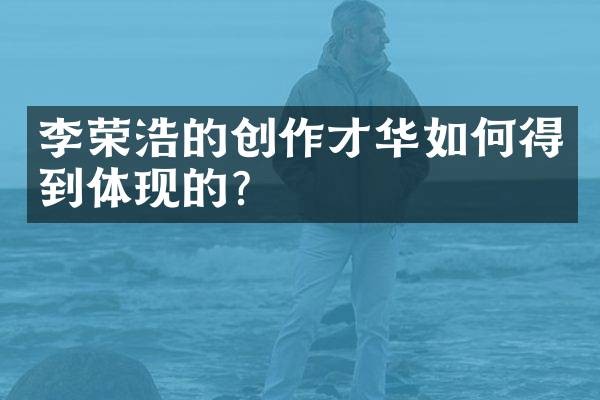 李荣浩的创作才华如何得到体现的?